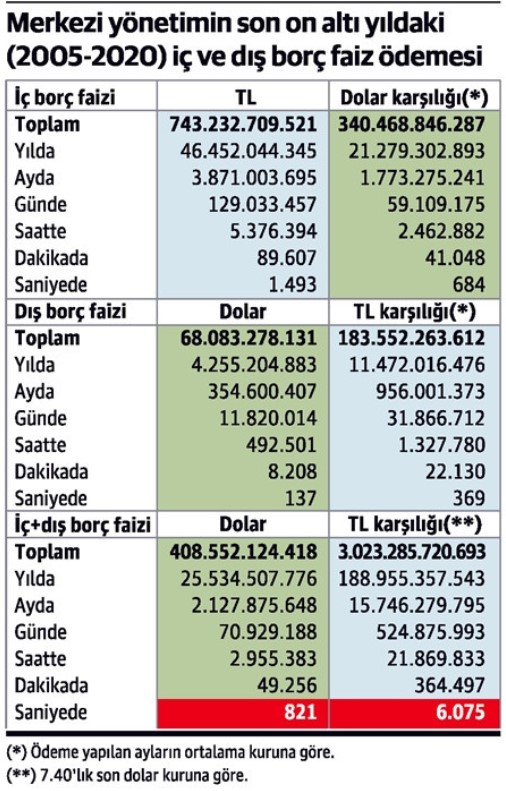 Merkezi yönetimin son on altı yıldaki (2005-2020) iç ve dış borç faiz ödemesi

| İç borç faizi | TL | Dolar karşılığı(*) |
|---|---|---|
| Toplam | 743.232.709.521 | 340.468.846.287 |
| Yılda | 46.452.044.345 | 21.279.302.893 |
| Ayda | 3.871.003.695 | 1.773.275.241 |
| Günde | 129.033.457 | 59.109.175 |
| Saatte | 5.376.394 | 2.462.882 |
| Dakikada | 89.607 | 41.048 |
| Saniyede | 1.493 | 684 |
| Dış borç faizi | Dolar | TL karşılığı(*) |
| Toplam | 68.083.278.131 | 183.552.263.612 |
| Yılda | 4.255.204.883 | 11.472.016.476 |
| Ayda | 354.600.407 | 956.001.373 |
| Günde | 11.820.014 | 31.866.712 |
| Saatte | 492.501 | 1.327.780 |
| Dakikada | 8.208 | 22.130 |
| Saniyede | 137 | 369 |
| İç+dış borç faizi | Dolar | TL karşılığı(**) |
| Toplam | 408.552.124.418 | 3.023.285.720.693 |
| Yılda | 25.534.507.776 | 188.955.357.543 |
| Ayda | 2.127.875.648 | 15.746.279.795 |
| Günde | 70.929.188 | 524.875.993 |
| Saatte | 2.955.383 | 21.869.833 |
| Dakikada | 49.256 | 364.497 |
| Saniyede | 821 | 6.075 |

(*) Ödeme yapılan ayların ortalama kuruna göre.
(**) 7.40'lık son dolar kuruna göre.